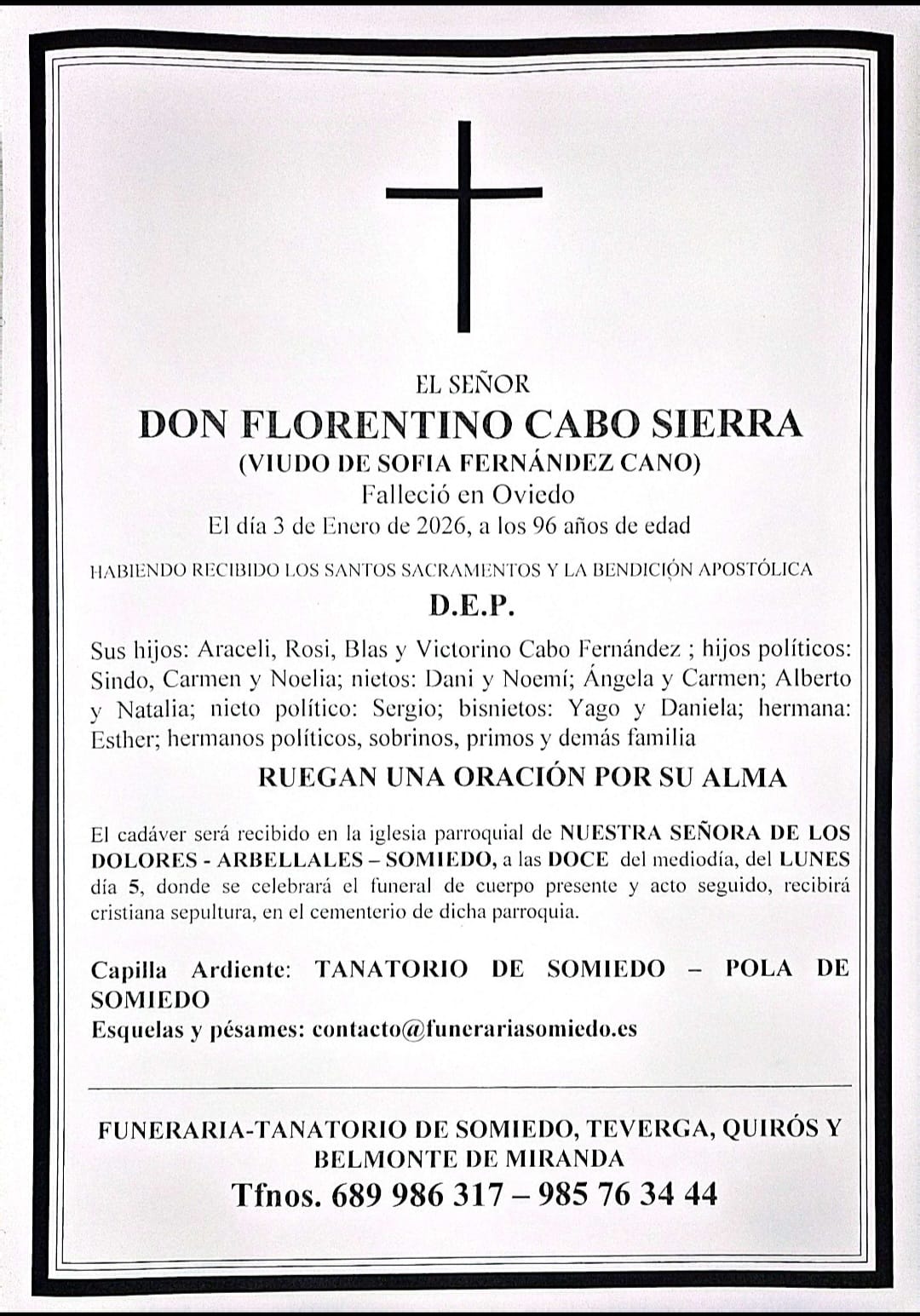 EL SEÑOR

DON FLORENTINO CABO SIERRA

(VIUDO DE SOFIA FERNÁNDEZ CANO)

Falleció en Oviedo

El día 3 de Enero de 2026, a los 96 años de edad

HABIENDO RECIBIDO LOS SANTOS SACRAMENTOS Y LA BENDICIÓN APOSTÓLICA

D.E.P.

Sus hijos: Araceli, Rosi, Blas y Victorino Cabo Fernández ; hijos políticos: Sindo, Carmen y Noelia; nietos: Dani y Noemí; Ángela y Carmen; Alberto y Natalia; nieto político: Sergio; bisnietos: Yago y Daniela; hermana: Esther; hermanos políticos, sobrinos, primos y demás familia

RUEGAN UNA ORACIÓN POR SU ALMA

El cadáver será recibido en la iglesia parroquial de NUESTRA SEÑORA DE LOS DOLORES - ARBELLALES – SOMIEDO, a las DOCE del mediodía, del LUNES día 5, donde se celebrará el funeral de cuerpo presente y acto seguido, recibirá cristiana sepultura, en el cementerio de dicha parroquia.

Capilla Ardiente: TANATORIO DE SOMIEDO – POLA DE SOMIEDO
Esquelas y pésames: contacto@funerariasomiedo.es

FUNERARIA-TANATORIO DE SOMIEDO, TEVERGA, QUIRÓS Y BELMONTE DE MIRANDA

Tfnos. 689 986 317 – 985 76 34 44